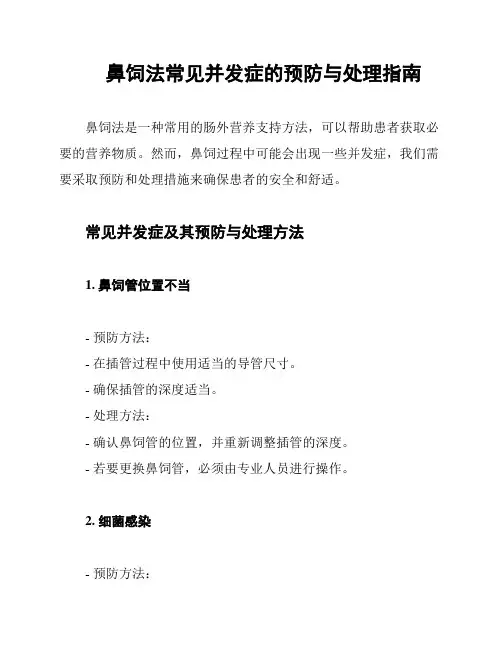 鼻饲法常见并发症的预防与处理指南

鼻饲法是一种常用的肠外营养支持方法，可以帮助患者获取必要的营养物质。然而，鼻饲过程中可能会出现一些并发症，我们需要采取预防和处理措施来确保患者的安全和舒适。

常见并发症及其预防与处理方法

1. 鼻饲管位置不当

- 预防方法：
- 在插管过程中使用适当的导管尺寸。
- 确保插管的深度适当。
- 处理方法：
- 确认鼻饲管的位置，并重新调整插管的深度。
- 若要更换鼻饲管，必须由专业人员进行操作。

2. 细菌感染

- 预防方法：